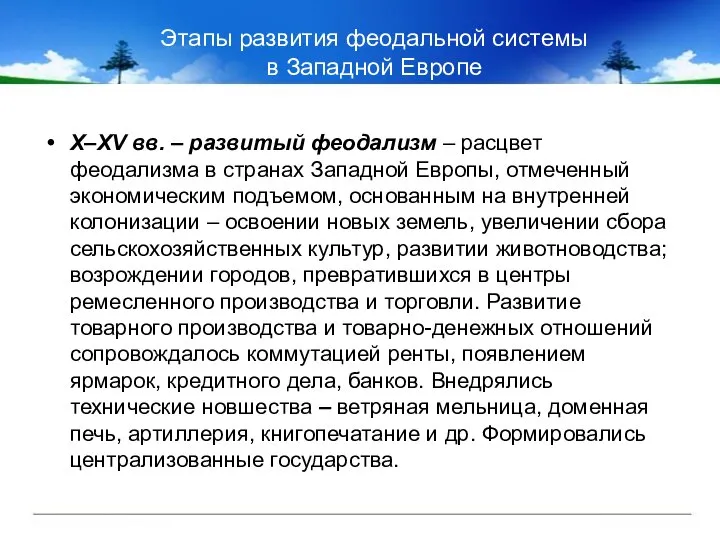 Этапы развития феодальной системы в Западной Европе

• X–XV вв. – развитый феодализм – расцвет феодализма в странах Западной Европы, отмеченный экономическим подъемом, основанным на внутренней колонизации – освоении новых земель, увеличении сбора сельскохозяйственных культур, развитии животноводства; возрождении городов, превратившихся в центры ремесленного производства и торговли. Развитие товарного производства и товарно-денежных отношений сопровождалось коммутацией ренты, появлением ярмарок, кредитного дела, банков. Внедрялись технические новшества – ветряная мельница, доменная печь, артиллерия, книгопечатание и др. Формировались централизованные государства.